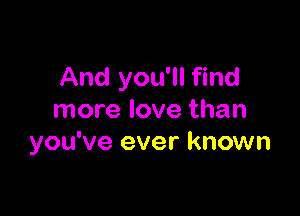 And you'll find
more love than
you've ever known